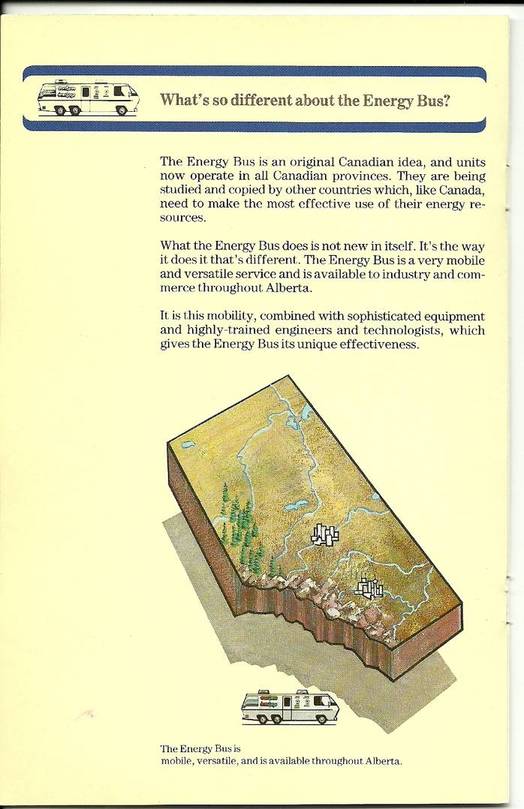 What's so different about the Energy Bus?

The Energy Bus is an original Canadian idea, and units now operate in all Canadian provinces. They are being studied and copied by other countries which, like Canada, need to make the most effective use of their energy resources.

What the Energy Bus does is not new in itself. It's the way it does it that's different. The Energy Bus is a very mobile and versatile service and is available to industry and commerce throughout Alberta.

It is this mobility, combined with sophisticated equipment and highly-trained engineers and technologists, which gives the Energy Bus its unique effectiveness.

The Energy Bus is
mobile, versatile, and is available throughout Alberta.